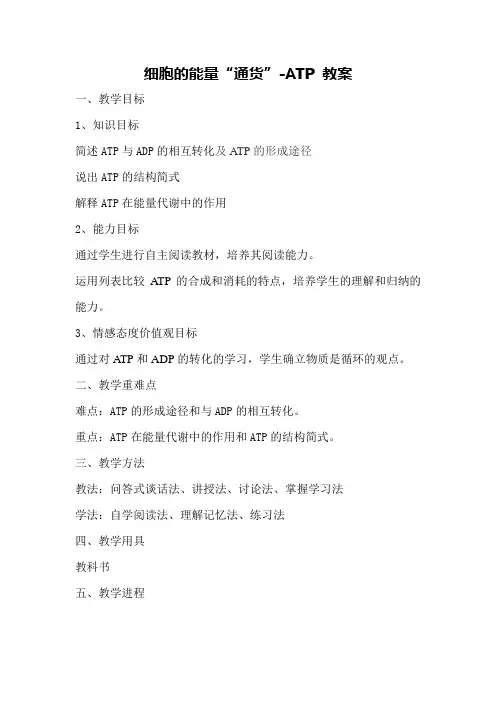 细胞的能量“通货”-ATP 教案

一、教学目标

1、知识目标

简述 ATP 与 ADP 的相互转化及 ATP 的形成途径

说出 ATP 的结构简式

解释 ATP 在能量代谢中的作用

2、能力目标

通过学生进行自主阅读教材，培养其阅读能力。

运用列表比较 ATP 的合成和消耗的特点，培养学生的理解和归纳的能力。

3、情感态度价值观目标

通过对 ATP 和 ADP 的转化的学习，学生确立物质是循环的观点。

二、教学重难点

难点：ATP 的形成途径和与 ADP 的相互转化。

重点：ATP 在能量代谢中的作用和 ATP 的结构简式。

三、教学方法

教法：问答式谈话法、讲授法、讨论法、掌握学习法

学法：自学阅读法、理解记忆法、练习法

四、教学用具

教科书

五、教学进程